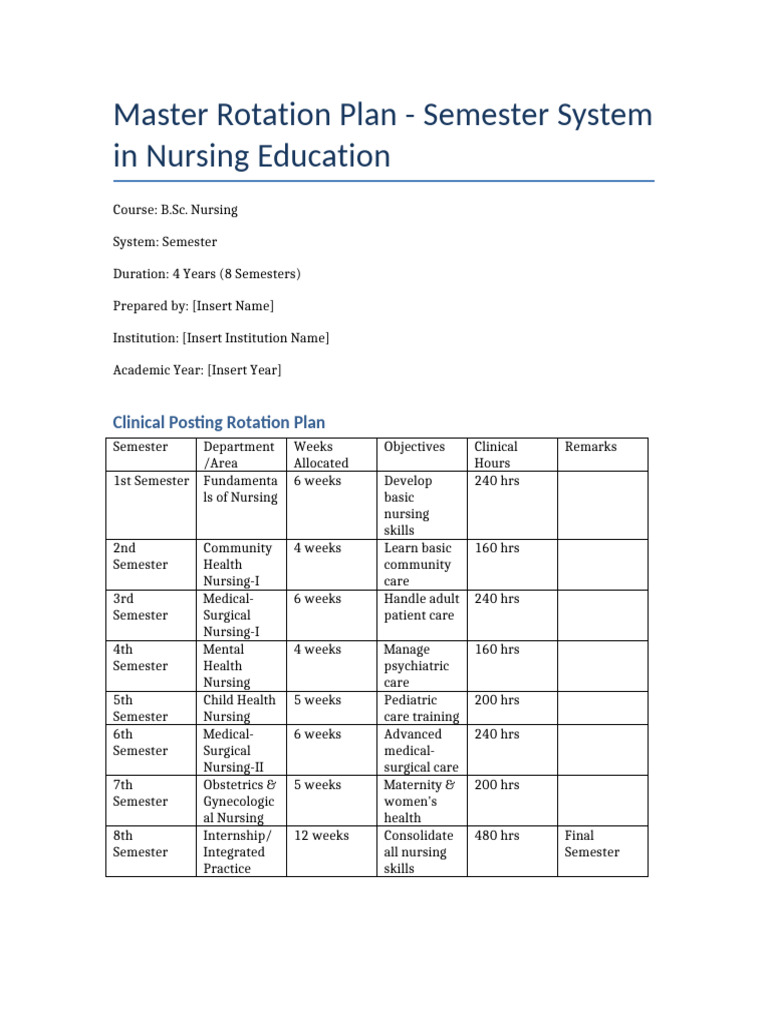 Master Rotation Plan - Semester System in Nursing Education

Course: B.Sc. Nursing

System: Semester

Duration: 4 Years (8 Semesters)

Prepared by: [Insert Name]

Institution: [Insert Institution Name]

Academic Year: [Insert Year]

Clinical Posting Rotation Plan

| Semester | Department /Area | Weeks Allocated | Objectives | Clinical Hours | Remarks |
|---|---|---|---|---|---|
| 1st Semester | Fundamentals of Nursing | 6 weeks | Develop basic nursing skills | 240 hrs | |
| 2nd Semester | Community Health Nursing-I | 4 weeks | Learn basic community care | 160 hrs | |
| 3rd Semester | Medical-Surgical Nursing-I | 6 weeks | Handle adult patient care | 240 hrs | |
| 4th Semester | Mental Health Nursing | 4 weeks | Manage psychiatric care | 160 hrs | |
| 5th Semester | Child Health Nursing | 5 weeks | Pediatric care training | 200 hrs | |
| 6th Semester | Medical-Surgical Nursing-II | 6 weeks | Advanced medical-surgical care | 240 hrs | |
| 7th Semester | Obstetrics & Gynecological Nursing | 5 weeks | Maternity & women's health | 200 hrs | |
| 8th Semester | Internship/ Integrated Practice | 12 weeks | Consolidate all nursing skills | 480 hrs | Final Semester |